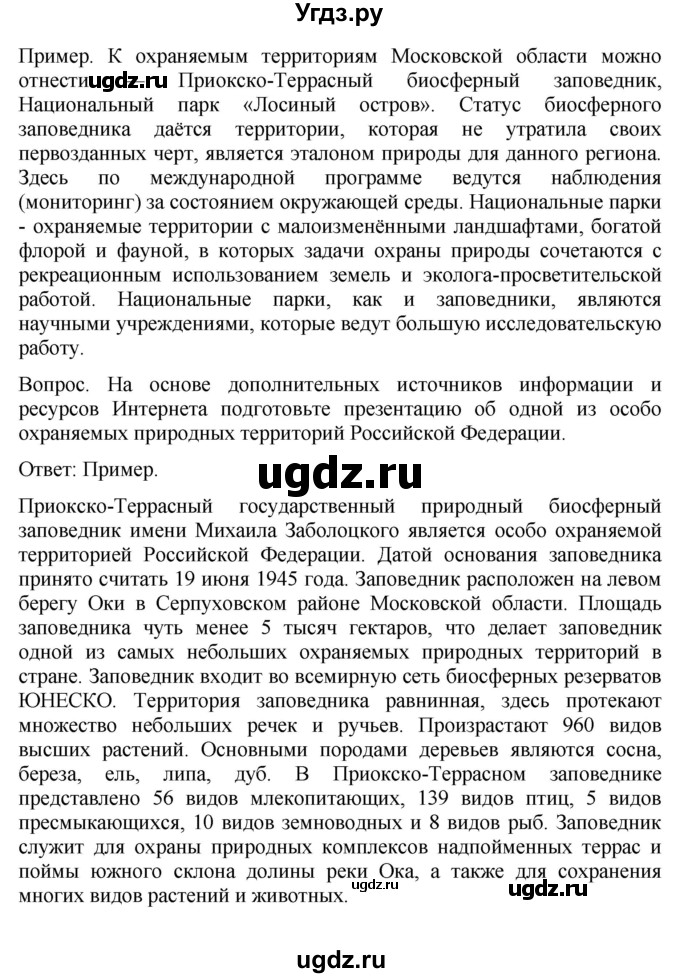 Угдз.ру

Пример. К охраняемым территориям Московской области можно отнести ugdz.ru Приокско-Террасный биосферный заповедник, Национальный парк «Лосиный остров». Статус биосферного заповедника даётся территории, которая не утратила своих первозданных черт, является эталоном природы для данного региона. Здесь по международной программе ведутся наблюдения (мониторинг) за состоянием окружающей среды. Национальные парки - охраняемые территории с малоизменёнными ландшафтами, богатой флорой и фауной, в которых задачи охраны природы сочетаются с рекреационным использованием земель и эколога-просветительской работой. Национальные парки, как и заповедники, являются научными учреждениями, которые ведут большую исследовательскую работу.

Вопрос. На основе дополнительных источников информации и ресурсов Интернета подготовьте презентацию об одной из особо охраняемых природных территорий Российской Федерации.

Ответ: Пример.

ugdz.ru

Приокско-Террасный государственный природный биосферный заповедник имени Михаила Заболоцкого является особо охраняемой территорией Российской Федерации. Датой основания заповедника принято считать 19 июня 1945 года. Заповедник расположен на левом берегу Оки в Серпуховском районе Московской области. Площадь заповедника чуть менее 5 тысяч гектаров, что делает заповедник одной из самых небольших охраняемых природных территорий в стране. Заповедник входит во всемирную сеть биосферных резерватов ЮНЕСКО. Территория заповедника равнинная, здесь протекают множество небольших речек и ручьев. Произрастают 960 видов высших растений. Основными породами деревьев являются сосна, береза, ель, липа, дуб. В Приокско-Террасном заповеднике представлено 56 видов млекопитающих, 139 видов птиц, 5 видов пресмыкающихся, 10 видов земноводных и 8 видов рыб. Заповедник служит для охраны природных комплексов надпойменных террас и поймы южного склона долины реки Ока, а также для сохранения многих видов растений и животных. ugdz.ru ugdz.ru

ugdz.ru